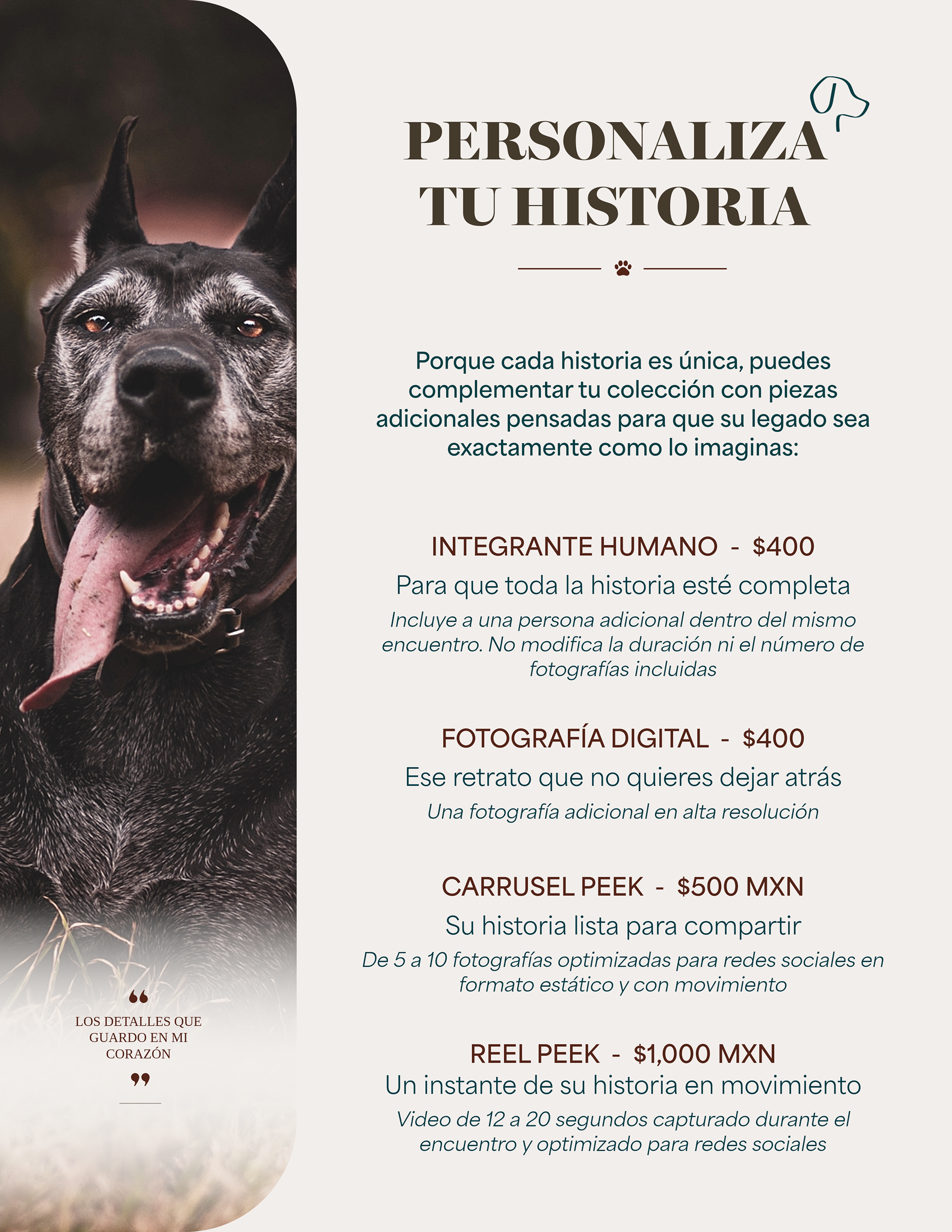 PERSONALIZA
TU HISTORIA

Porque cada historia es única, puedes complementar tu colección con piezas adicionales pensadas para que su legado sea exactamente como lo imaginas:

INTEGRANTE HUMANO - $400
Para que toda la historia esté completa
Incluye a una persona adicional dentro del mismo encuentro. No modifica la duración ni el número de fotografías incluidas

FOTOGRAFÍA DIGITAL - $400
Ese retrato que no quieres dejar atrás
Una fotografía adicional en alta resolución

CARRUSEL PEEK - $500 MXN
Su historia lista para compartir
De 5 a 10 fotografías optimizadas para redes sociales en formato estático y con movimiento

REEL PEEK - $1,000 MXN
Un instante de su historia en movimiento
Video de 12 a 20 segundos capturado durante el encuentro y optimizado para redes sociales

"
LOS DETALLES QUE GUARDO EN MI CORAZÓN
"